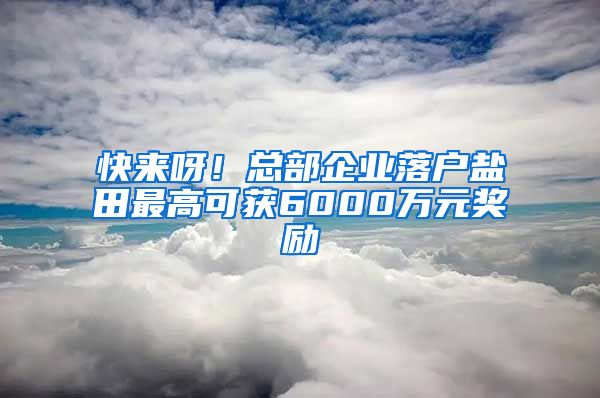 快来呀！总部企业落户盐田最高可获6000万元奖励